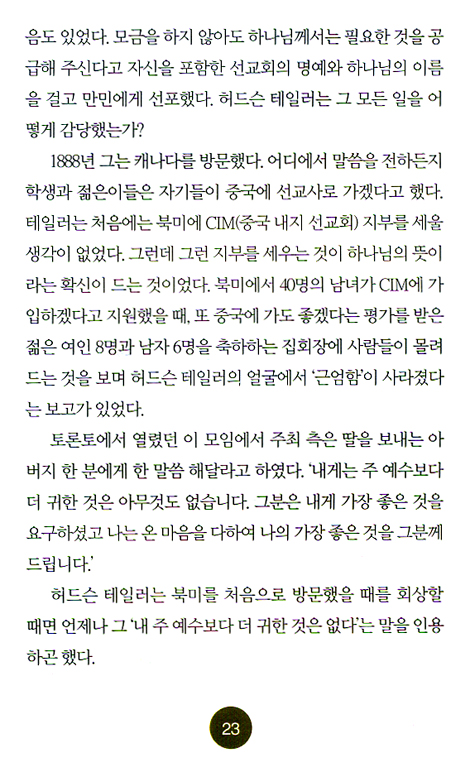 음도 있었다. 모금을 하지 않아도 하나님께서는 필요한 것을 공급해 주신다고 자신을 포함한 선교회의 명예와 하나님의 이름을 걸고 만민에게 선포했다. 허드슨 테일러는 그 모든 일을 어떻게 감당했는가?

1888년 그는 캐나다를 방문했다. 어디에서 말씀을 전하든지 학생과 젊은이들은 자기들이 중국에 선교사로 가겠다고 했다. 테일러는 처음에는 북미에 CIM(중국 내지 선교회) 지부를 세울 생각이 없었다. 그런데 그런 지부를 세우는 것이 하나님의 뜻이라는 확신이 드는 것이었다. 북미에서 40명의 남녀가 CIM에 가입하겠다고 지원했을 때, 또 중국에 가도 좋겠다는 평가를 받은 젊은 여인 8명과 남자 6명을 축하하는 집회장에 사람들이 몰려드는 것을 보며 허드슨 테일러의 얼굴에서 '근엄함'이 사라졌다는 보고가 있었다.

토론토에서 열렸던 이 모임에서 주최 측은 딸을 보내는 아버지 한 분에게 한 말씀 해달라고 하였다. '내게는 주 예수보다 더 귀한 것은 아무것도 없습니다. 그분은 내게 가장 좋은 것을 요구하셨고 나는 온 마음을 다하여 나의 가장 좋은 것을 그분께 드립니다.'

허드슨 테일러는 북미를 처음으로 방문했을 때를 회상할 때면 언제나 그 '내 주 예수보다 더 귀한 것은 없다'는 말을 인용하곤 했다.

23